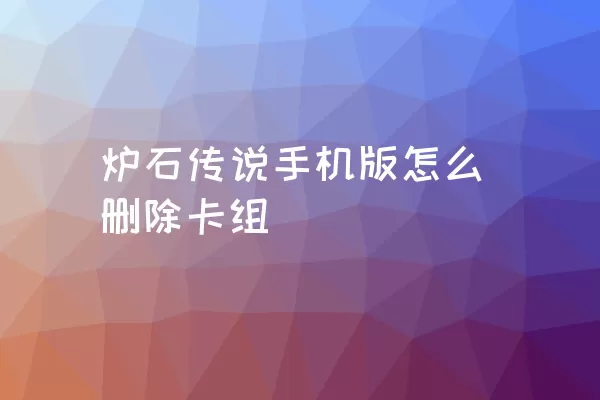 炉石传说手机版怎么删除卡组